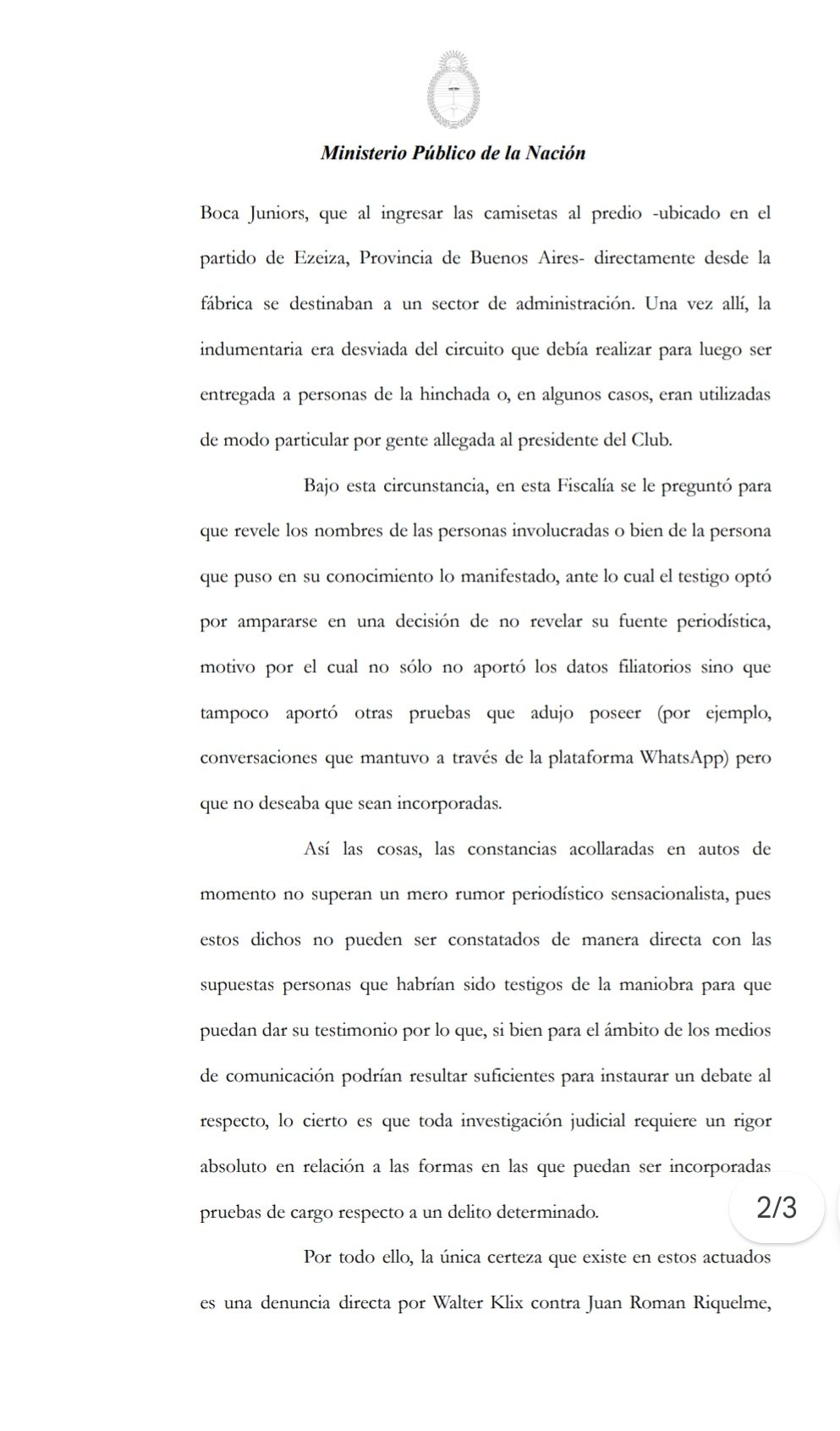 Ministerio Público de la Nación

Boca Juniors, que al ingresar las camisetas al predio -ubicado en el partido de Ezeiza, Provincia de Buenos Aires- directamente desde la fábrica se destinaban a un sector de administración. Una vez allí, la indumentaria era desviada del circuito que debía realizar para luego ser entregada a personas de la hinchada o, en algunos casos, eran utilizadas de modo particular por gente allegada al presidente del Club.

Bajo esta circunstancia, en esta Fiscalía se le preguntó para que revele los nombres de las personas involucradas o bien de la persona que puso en su conocimiento lo manifestado, ante lo cual el testigo optó por ampararse en una decisión de no revelar su fuente periodística, motivo por el cual no sólo no aportó los datos filiatorios sino que tampoco aportó otras pruebas que adujo poseer (por ejemplo, conversaciones que mantuvo a través de la plataforma WhatsApp) pero que no deseaba que sean incorporadas.

Así las cosas, las constancias acollaradas en autos de momento no superan un mero rumor periodístico sensacionalista, pues estos dichos no pueden ser constatados de manera directa con las supuestas personas que habrían sido testigos de la maniobra para que puedan dar su testimonio por lo que, si bien para el ámbito de los medios de comunicación podrían resultar suficientes para instaurar un debate al respecto, lo cierto es que toda investigación judicial requiere un rigor absoluto en relación a las formas en las que puedan ser incorporadas pruebas de cargo respecto a un delito determinado.

2/3

Por todo ello, la única certeza que existe en estos actuados es una denuncia directa por Walter Klix contra Juan Roman Riquelme,